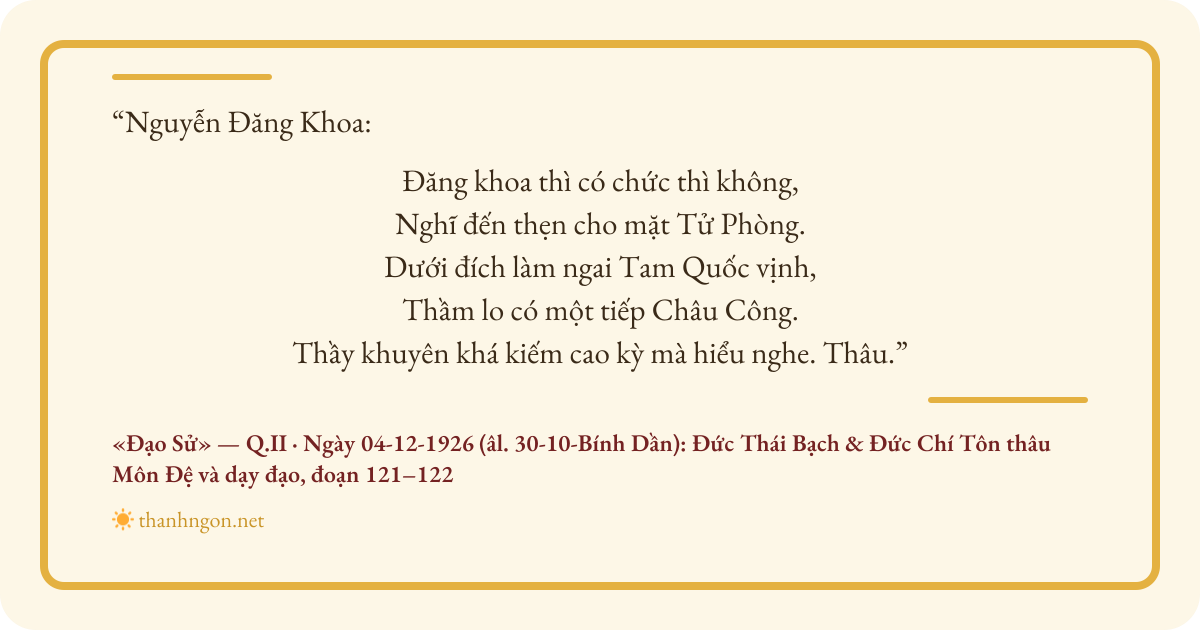 “Nguyễn Đăng Khoa:

Đăng khoa thì có chức thì không,
Nghĩ đến thẹn cho mặt Tử Phòng.
Dưới đích làm ngai Tam Quốc vịnh,
Thầm lo có một tiếp Châu Công.
Thầy khuyên khá kiếm cao kỳ mà hiểu nghe. Thâu.”

«Đạo Sử» — Q.II · Ngày 04-12-1926 (âl. 30-10-Bính Dần): Đức Thái Bạch & Đức Chí Tôn thâu Môn Đệ và dạy đạo, đoạn 121–122

thanhngon.net